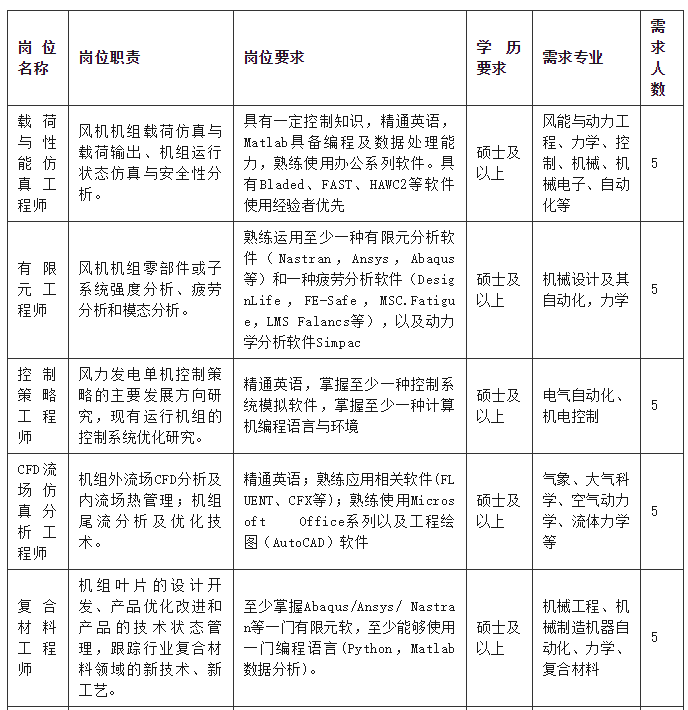 | 岗位名称 | 岗位职责 | 岗位要求 | 学历要求 | 需求专业 | 需求人数 |
|---|---|---|---|---|---|
| 载荷与性能仿真工程师 | 风机机组载荷仿真与载荷输出、机组运行状态仿真与安全性分析。 | 具有一定控制知识，精通英语，Matlab具备编程及数据处理能力，熟练使用办公系列软件。具有Bladed、FAST、HAWC2等软件使用经验者优先 | 硕士及以上 | 风能与动力工程、力学、控制、机械、机械电子、自动化等 | 5 |
| 有限元工程师 | 风机机组零部件或子系统强度分析、疲劳分析和模态分析。 | 熟练运用至少一种有限元分析软件（Nastran，Ansys，Abaqus等）和一种疲劳分析软件（DesignLife，FE-Safe，MSC.Fatigue，LMS Falancs等），以及动力学分析软件Simpac | 硕士及以上 | 机械设计及其自动化，力学 | 5 |
| 控制策略工程师 | 风力发电单机控制策略的主要发展方向研究，现有运行机组的控制系统优化研究。 | 精通英语，掌握至少一种控制系统模拟软件，掌握至少一种计算机编程语言与环境 | 硕士及以上 | 电气自动化、机电控制 | 5 |
| CFD流场仿真分析工程师 | 机组外流场CFD分析及内流场热管理；机组尾流分析及优化技术。 | 精通英语；熟练应用相关软件(FLUENT、CFX等)；熟练使用Microsoft Office系列以及工程绘图（AutoCAD）软件 | 硕士及以上 | 气象、大气科学、空气动力学、流体力学等 | 5 |
| 复合材料工程师 | 机组叶片的设计开发、产品优化改进和产品的技术状态管理，跟踪行业复合材料领域的新技术、新工艺。 | 至少掌握Abaqus/Ansys/ Nastran等一门有限元软，至少能够使用一门编程语言(Python，Matlab数据分析)。 | 硕士及以上 | 机械工程、机械制造机器自动化、力学、复合材料 | 5 |